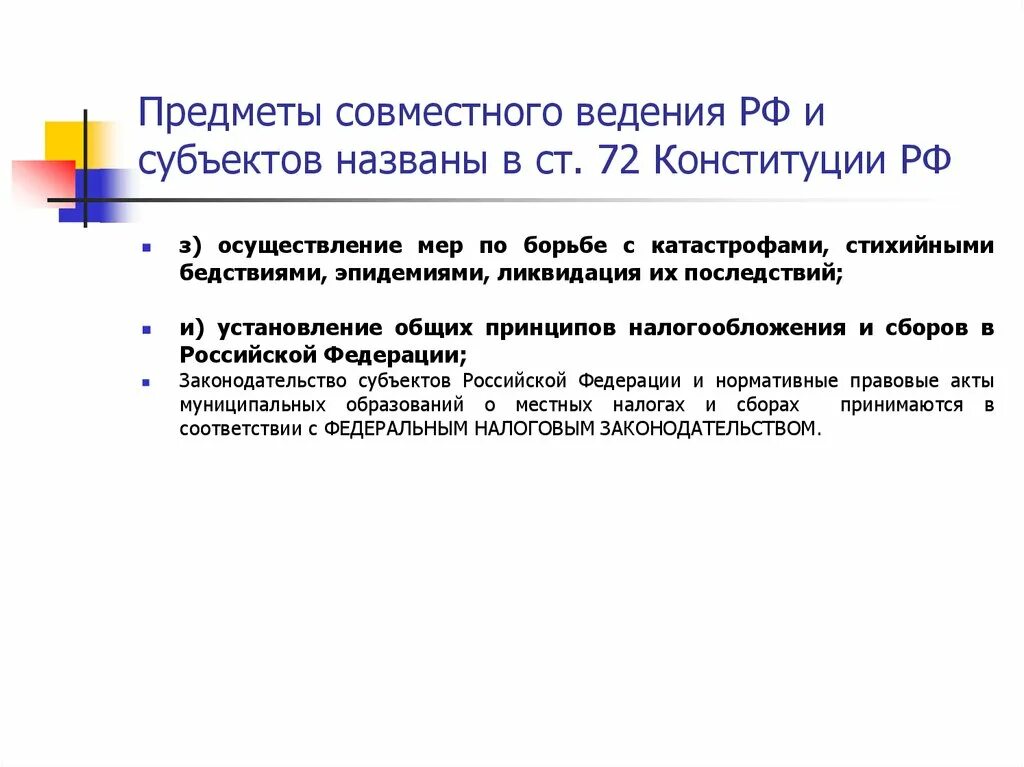 Предметы совместного ведения РФ и субъектов названы в ст. 72 Конституции РФ

з) осуществление мер по борьбе с катастрофами, стихийными бедствиями, эпидемиями, ликвидация их последствий;

и) установление общих принципов налогообложения и сборов в Российской Федерации;

Законодательство субъектов Российской Федерации и нормативные правовые акты муниципальных образований о местных налогах и сборах принимаются в соответствии с ФЕДЕРАЛЬНЫМ НАЛОГОВЫМ ЗАКОНОДАТЕЛЬСТВОМ.